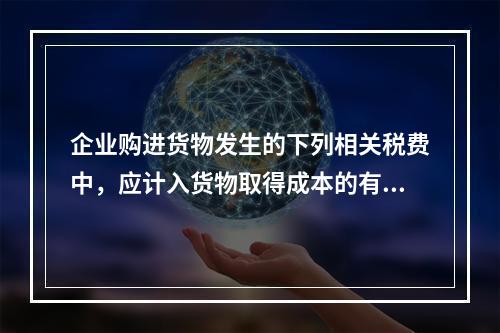 企业购进货物发生的下列相关税费中，应计入货物取得成本的有...